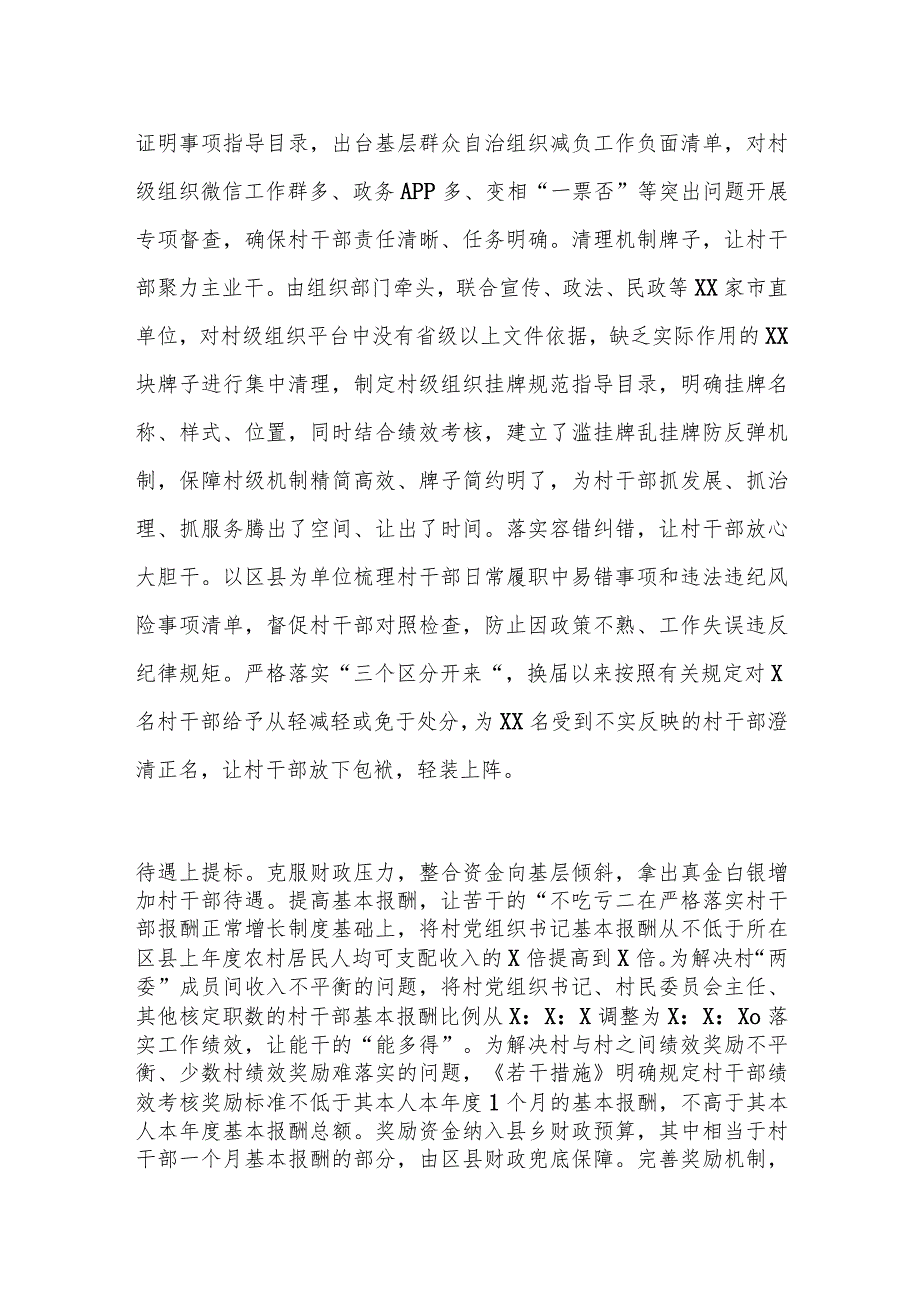 证明事项指导目录，出台基层群众自治组织减负工作负面清单，对村级组织微信工作群多、政务APP多、变相“一票否”等突出问题开展专项督查，确保村干部责任清晰、任务明确。清理机制牌子，让村干部聚力主业干。由组织部门牵头，联合宣传、政法、民政等XX家市直单位，对村级组织平台中没有省级以上文件依据，缺乏实际作用的XX块牌子进行集中清理，制定村级组织挂牌规范指导目录，明确挂牌名称、样式、位置，同时结合绩效考核，建立了滥挂牌乱挂牌防反弹机制，保障村级机制精简高效、牌子简约明了，为村干部抓发展、抓治理、抓服务腾出了空间、让出了时间。落实容错纠错，让村干部放心大胆干。以区县为单位梳理村干部日常履职中易错事项和违法违纪风险事项清单，督促村干部对照检查，防止因政策不熟、工作失误违反纪律规矩。严格落实“三个区分开来“，换届以来按照有关规定对X名村干部给予从轻减轻或免于处分，为XX名受到不实反映的村干部澄清正名，让村干部放下包袱，轻装上阵。

待遇上提标。克服财政压力，整合资金向基层倾斜，拿出真金白银增加村干部待遇。提高基本报酬，让苦干的“不吃亏二在严格落实村干部报酬正常增长制度基础上，将村党组织书记基本报酬从不低于所在区县上年度农村居民人均可支配收入的X倍提高到X倍。为解决村“两委”成员间收入不平衡的问题，将村党组织书记、村民委员会主任、其他核定职数的村干部基本报酬比例从X：X：X调整为X：X：Xo落实工作绩效，让能干的“能多得”。为解决村与村之间绩效奖励不平衡、少数村绩效奖励难落实的问题，《若干措施》明确规定村干部绩效考核奖励标准不低于其本人本年度1个月的基本报酬，不高于其本人本年度基本报酬总额。奖励资金纳入县乡财政预算，其中相当于村干部一个月基本报酬的部分，由区县财政兜底保障。完善奖励机制，